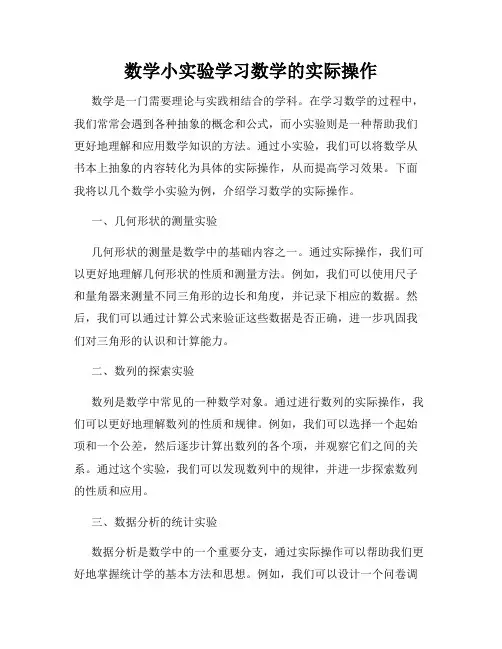 数学小实验学习数学的实际操作

数学是一门需要理论与实践相结合的学科。在学习数学的过程中，我们常常会遇到各种抽象的概念和公式，而小实验则是一种帮助我们更好地理解和应用数学知识的方法。通过小实验，我们可以将数学从书本上抽象的内容转化为具体的实际操作，从而提高学习效果。下面我将以几个数学小实验为例，介绍学习数学的实际操作。

一、几何形状的测量实验

几何形状的测量是数学中的基础内容之一。通过实际操作，我们可以更好地理解几何形状的性质和测量方法。例如，我们可以使用尺子和量角器来测量不同三角形的边长和角度，并记录下相应的数据。然后，我们可以通过计算公式来验证这些数据是否正确，进一步巩固我们对三角形的认识和计算能力。

二、数列的探索实验

数列是数学中常见的一种数学对象。通过进行数列的实际操作，我们可以更好地理解数列的性质和规律。例如，我们可以选择一个起始项和一个公差，然后逐步计算出数列的各个项，并观察它们之间的关系。通过这个实验，我们可以发现数列中的规律，并进一步探索数列的性质和应用。

三、数据分析的统计实验

数据分析是数学中的一个重要分支，通过实际操作可以帮助我们更好地掌握统计学的基本方法和思想。例如，我们可以设计一个问卷调